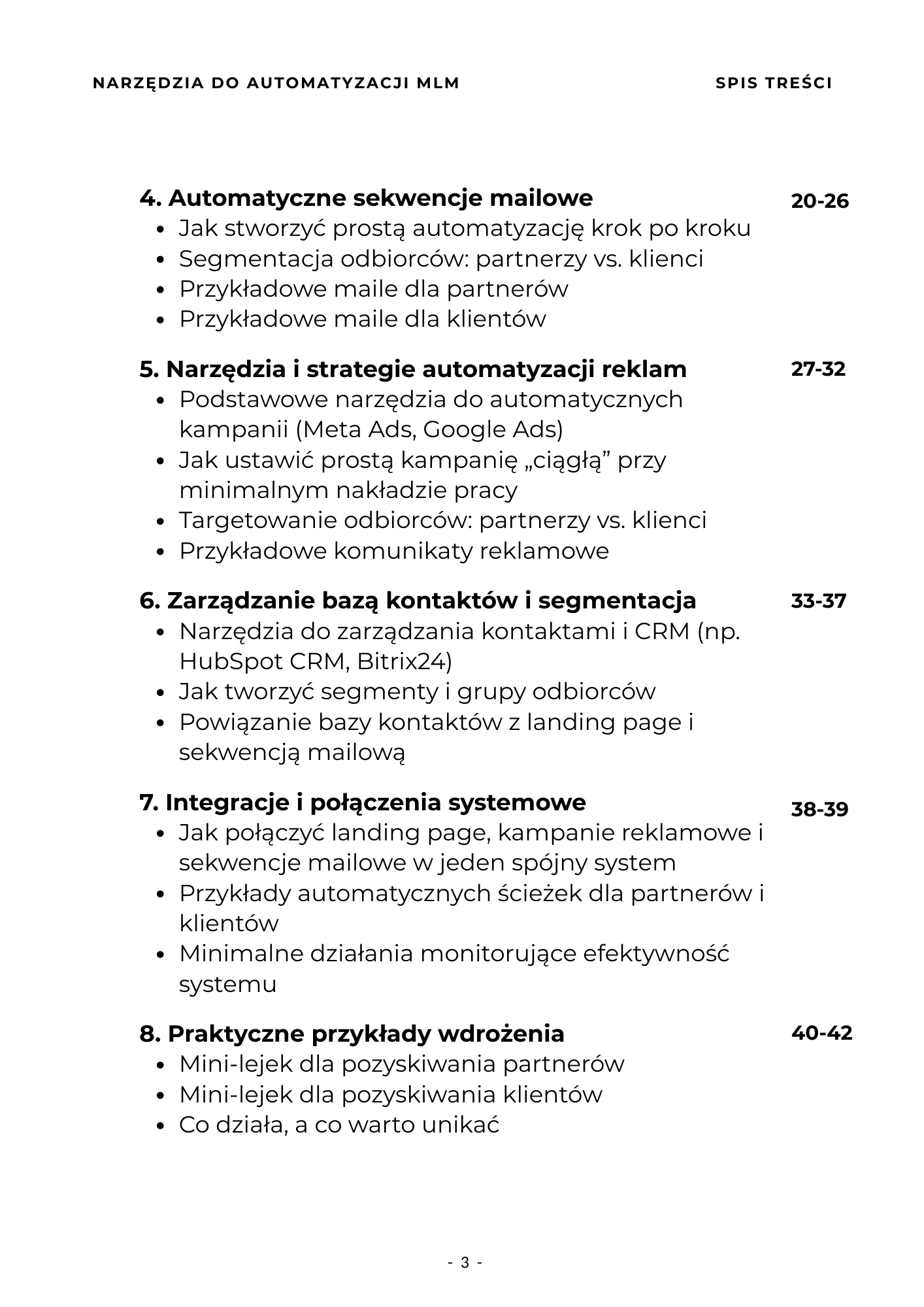 NARZĘDZIA DO AUTOMATYZACJI MLM

SPIS TREŚCI

4. Automatyczne sekwencje mailowe 20-26
- Jak stworzyć prostą automatyzację krok po kroku
- Segmentacja odbiorców: partnerzy vs. klienci
- Przykładowe maile dla partnerów
- Przykładowe maile dla klientów

5. Narzędzia i strategie automatyzacji reklam 27-32
- Podstawowe narzędzia do automatycznych kampanii (Meta Ads, Google Ads)
- Jak ustawić prostą kampanię „ciągłą” przy minimalnym nakładzie pracy
- Targetowanie odbiorców: partnerzy vs. klienci
- Przykładowe komunikaty reklamowe

6. Zarządzanie bazą kontaktów i segmentacja 33-37
- Narzędzia do zarządzania kontaktami i CRM (np. HubSpot CRM, Bitrix24)
- Jak tworzyć segmenty i grupy odbiorców
- Powiązanie bazy kontaktów z landing page i sekwencją mailową

7. Integracje i połączenia systemowe 38-39
- Jak połączyć landing page, kampanie reklamowe i sekwencje mailowe w jeden spójny system
- Przykłady automatycznych ścieżek dla partnerów i klientów
- Minimalne działania monitorujące efektywność systemu

8. Praktyczne przykłady wdrożenia 40-42
- Mini-lejek dla pozyskiwania partnerów
- Mini-lejek dla pozyskiwania klientów
- Co działa, a co warto unikać

- 3 -